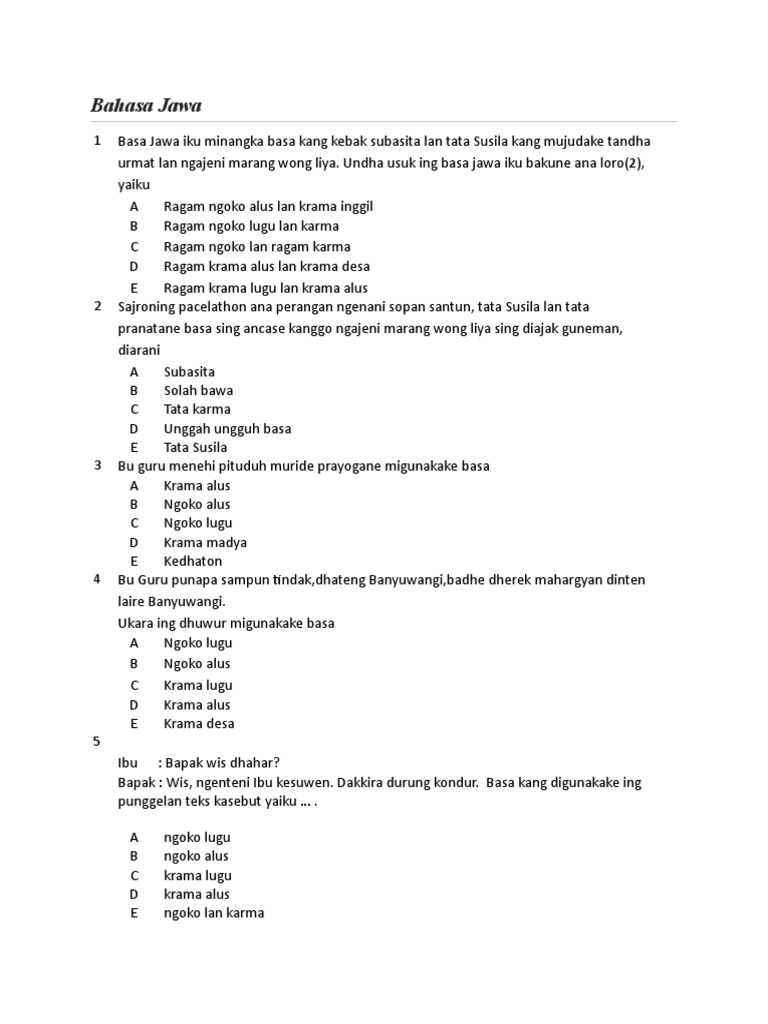 Bahasa Jawa

1 Basa Jawa iku minangka basa kang kebak subasita lan tata Susila kang mujudake tandha urmat lan ngajeni marang wong liya. Undha usuk ing basa jawa iku bakune ana loro(2), yaiku
A Ragam ngoko alus lan krama inggil
B Ragam ngoko lugu lan karma
C Ragam ngoko lan ragam karma
D Ragam krama alus lan krama desa
E Ragam krama lugu lan krama alus

2 Sajroning pacelathon ana perangan ngenani sopan santun, tata Susila lan tata pranatane basa sing ancase kanggo ngajeni marang wong liya sing diajak guneman, diarani
A Subasita
B Solah bawa
C Tata karma
D Unggah ungguh basa
E Tata Susila

3 Bu guru menehi pituduh muride prayogane migunakake basa
A Krama alus
B Ngoko alus
C Ngoko lugu
D Krama madya
E Kedhaton

4 Bu Guru punapa sampun tindak,dhateng Banyuwangi,badhe dherek mahargyan dinten laire Banyuwangi.
Ukara ing dhuwur migunakake basa
A Ngoko lugu
B Ngoko alus
C Krama lugu
D Krama alus
E Krama desa

5
Ibu : Bapak wis dhahar?
Bapak : Wis, ngenteni Ibu kesuwen. Dakkira durung kondur. Basa kang digunakake ing punggelan teks kasebut yaiku … .

A ngoko lugu
B ngoko alus
C krama lugu
D krama alus
E ngoko lan karma